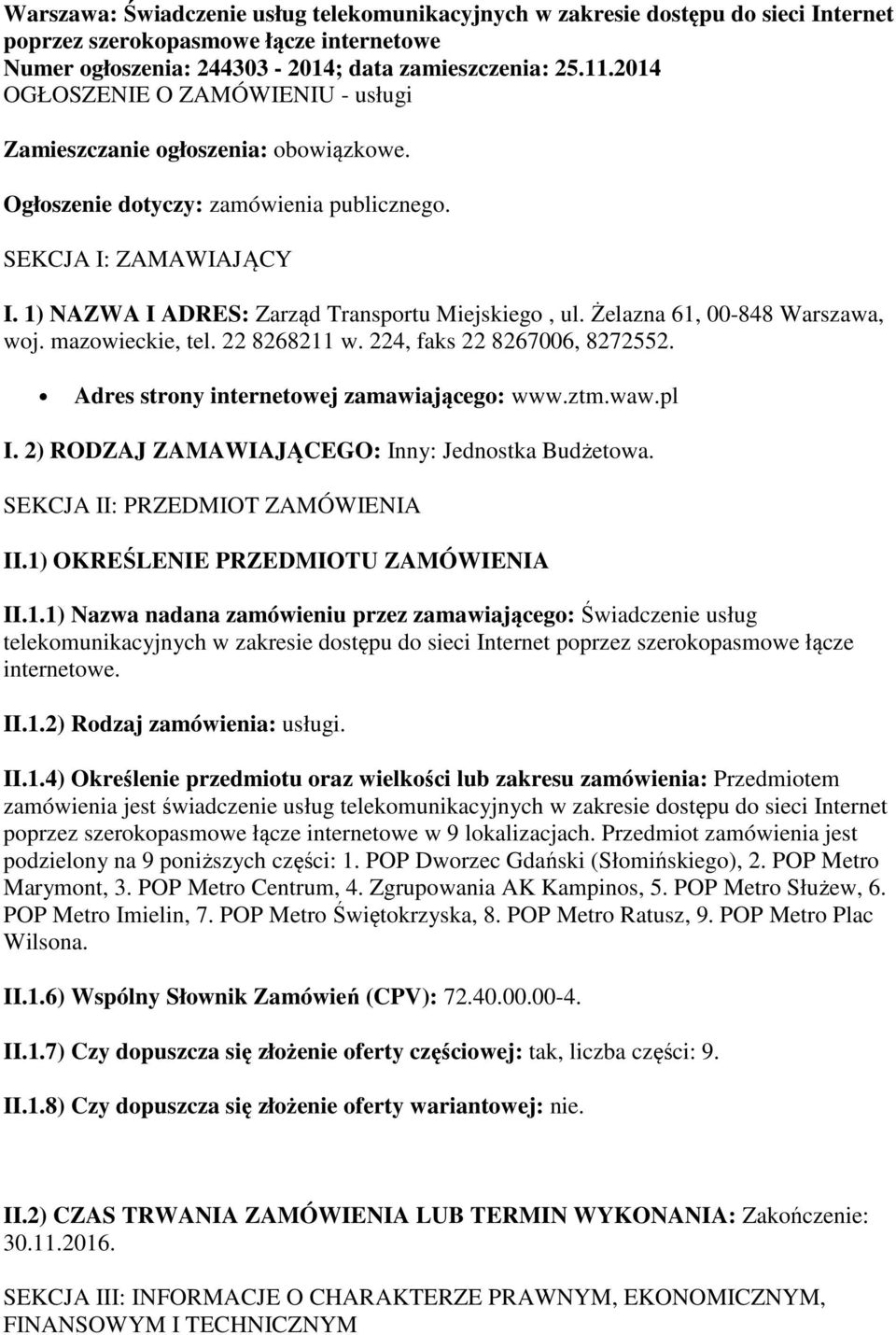 Warszawa: Świadczenie usług telekomunikacyjnych w zakresie dostępu do sieci Internet poprzez szerokopasmowe łącze internetowe
Numer ogłoszenia: 244303 - 2014; data zamieszczenia: 25.11.2014
OGŁOSZENIE O ZAMÓWIENIU - usługi

Zamieszczanie ogłoszenia: obowiązkowe.

Ogłoszenie dotyczy: zamówienia publicznego.

SEKCJA I: ZAMAWIAJĄCY

I. 1) NAZWA I ADRES: Zarząd Transportu Miejskiego , ul. Żelazna 61, 00-848 Warszawa, woj. mazowieckie, tel. 22 8268211 w. 224, faks 22 8267006, 8272552.

• Adres strony internetowej zamawiającego: www.ztm.waw.pl

I. 2) RODZAJ ZAMAWIAJĄCEGO: Inny: Jednostka Budżetowa.

SEKCJA II: PRZEDMIOT ZAMÓWIENIA

II.1) OKREŚLENIE PRZEDMIOTU ZAMÓWIENIA

II.1.1) Nazwa nadana zamówieniu przez zamawiającego: Świadczenie usług telekomunikacyjnych w zakresie dostępu do sieci Internet poprzez szerokopasmowe łącze internetowe.

II.1.2) Rodzaj zamówienia: usługi.

II.1.4) Określenie przedmiotu oraz wielkości lub zakresu zamówienia: Przedmiotem zamówienia jest świadczenie usług telekomunikacyjnych w zakresie dostępu do sieci Internet poprzez szerokopasmowe łącze internetowe w 9 lokalizacjach. Przedmiot zamówienia jest podzielony na 9 poniższych części: 1. POP Dworzec Gdański (Słomińskiego), 2. POP Metro Marymont, 3. POP Metro Centrum, 4. Zgrupowania AK Kampinos, 5. POP Metro Służew, 6. POP Metro Imielin, 7. POP Metro Świętokrzyska, 8. POP Metro Ratusz, 9. POP Metro Plac Wilsona.

II.1.6) Wspólny Słownik Zamówień (CPV): 72.40.00.00-4.

II.1.7) Czy dopuszcza się złożenie oferty częściowej: tak, liczba części: 9.

II.1.8) Czy dopuszcza się złożenie oferty wariantowej: nie.

II.2) CZAS TRWANIA ZAMÓWIENIA LUB TERMIN WYKONANIA: Zakończenie: 30.11.2016.

SEKCJA III: INFORMACJE O CHARAKTERZE PRAWNYM, EKONOMICZNYM, FINANSOWYM I TECHNICZNYM